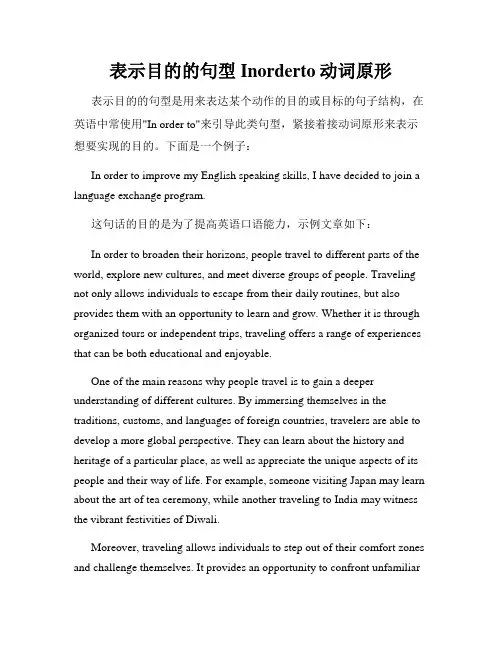 表示目的的句型 Inorderto 动词原形

表示目的的句型是用来表达某个动作的目的或目标的句子结构，在英语中常使用"In order to"来引导此类句型，紧接着接动词原形来表示想要实现的目的。下面是一个例子：

In order to improve my English speaking skills, I have decided to join a language exchange program.

这句话的目的是为了提高英语口语能力，示例文章如下：

In order to broaden their horizons, people travel to different parts of the world, explore new cultures, and meet diverse groups of people. Traveling not only allows individuals to escape from their daily routines, but also provides them with an opportunity to learn and grow. Whether it is through organized tours or independent trips, traveling offers a range of experiences that can be both educational and enjoyable.

One of the main reasons why people travel is to gain a deeper understanding of different cultures. By immersing themselves in the traditions, customs, and languages of foreign countries, travelers are able to develop a more global perspective. They can learn about the history and heritage of a particular place, as well as appreciate the unique aspects of its people and their way of life. For example, someone visiting Japan may learn about the art of tea ceremony, while another traveling to India may witness the vibrant festivities of Diwali.

Moreover, traveling allows individuals to step out of their comfort zones and challenge themselves. It provides an opportunity to confront unfamiliar